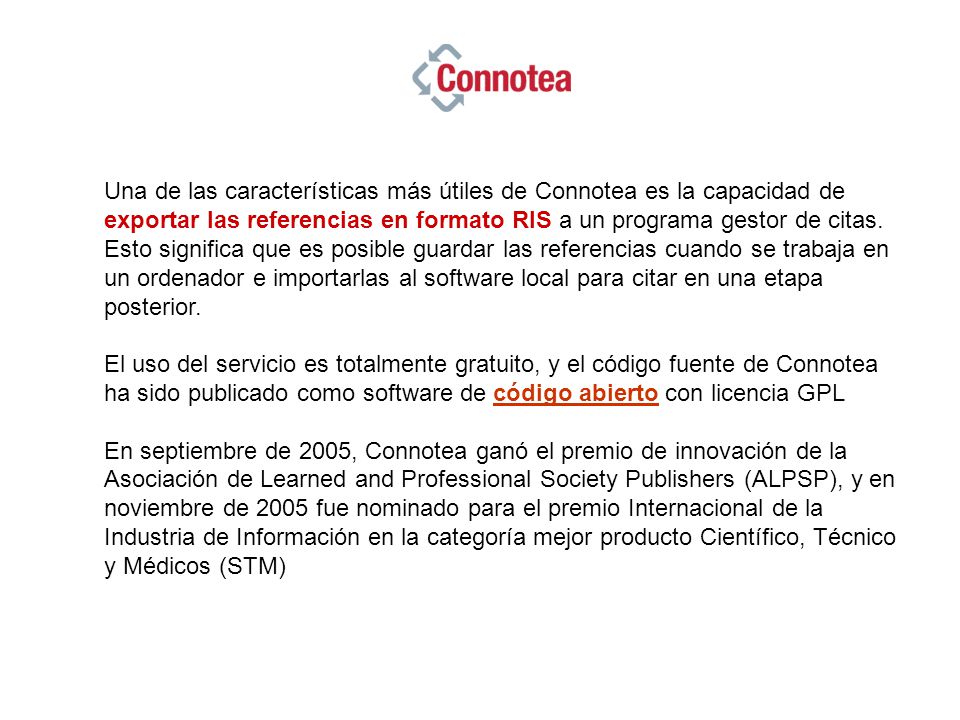 Connotea

Una de las características más útiles de Connotea es la capacidad de exportar las referencias en formato RIS a un programa gestor de citas. Esto significa que es posible guardar las referencias cuando se trabaja en un ordenador e importarlas al software local para citar en una etapa posterior.

El uso del servicio es totalmente gratuito, y el código fuente de Connotea ha sido publicado como software de código abierto con licencia GPL

En septiembre de 2005, Connotea ganó el premio de innovación de la Asociación de Learned and Professional Society Publishers (ALPSP), y en noviembre de 2005 fue nominado para el premio Internacional de la Industria de Información en la categoría mejor producto Científico, Técnico y Médicos (STM)